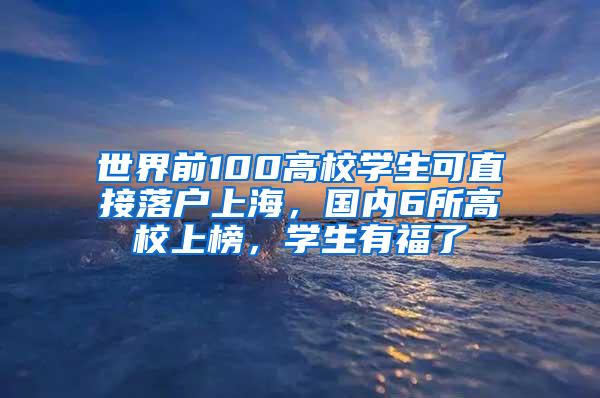 世界前100高校学生可直接落户上海，国内6所高校上榜，学生有福了